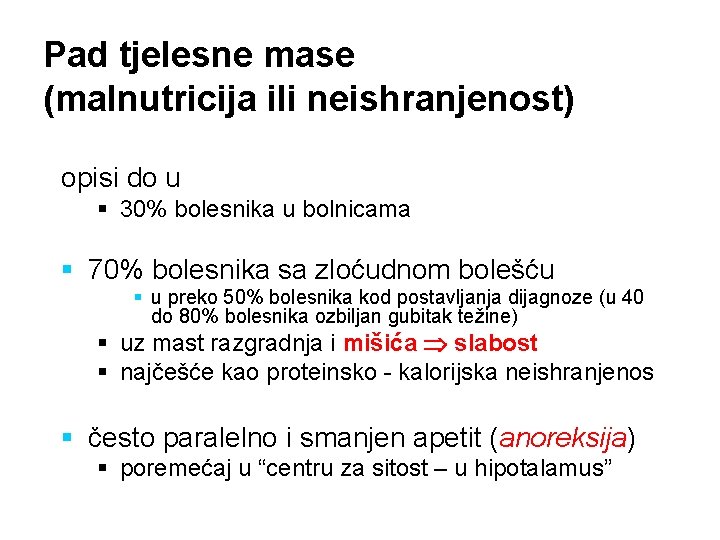 Pad tjelesne mase
(malnutricija ili neishranjenost)

opisi do u
▪ 30% bolesnika u bolnicama

▪ 70% bolesnika sa zloćudnom bolešću
▪ u preko 50% bolesnika kod postavljanja dijagnoze (u 40 do 80% bolesnika ozbiljan gubitak težine)
▪ uz mast razgradnja i mišića $\Rightarrow$ slabost
▪ najčešće kao proteinsko - kalorijska neishranjenos

▪ često paralelno i smanjen apetit (anoreksija)
▪ poremećaj u “centru za sitost – u hipotalamus”